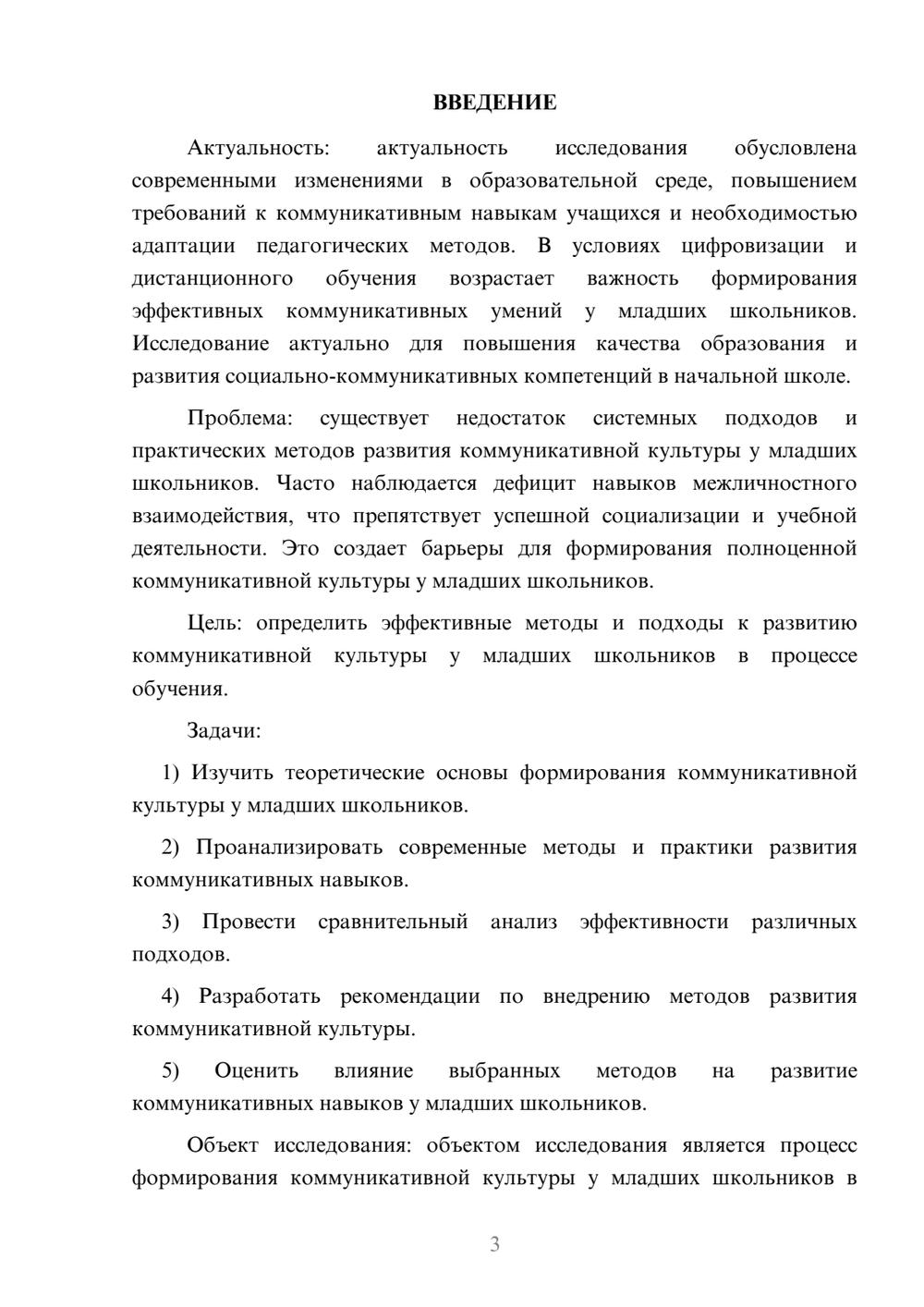 ВВЕДЕНИЕ

Актуальность: актуальность исследования обусловлена современными изменениями в образовательной среде, повышением требований к коммуникативным навыкам учащихся и необходимостью адаптации педагогических методов. В условиях цифровизации и дистанционного обучения возрастает важность формирования эффективных коммуникативных умений у младших школьников. Исследование актуально для повышения качества образования и развития социально-коммуникативных компетенций в начальной школе.

Проблема: существует недостаток системных подходов и практических методов развития коммуникативной культуры у младших школьников. Часто наблюдается дефицит навыков межличностного взаимодействия, что препятствует успешной социализации и учебной деятельности. Это создает барьеры для формирования полноценной коммуникативной культуры у младших школьников.

Цель: определить эффективные методы и подходы к развитию коммуникативной культуры у младших школьников в процессе обучения.

Задачи:

1) Изучить теоретические основы формирования коммуникативной культуры у младших школьников.

2) Проанализировать современные методы и практики развития коммуникативных навыков.

3) Провести сравнительный анализ эффективности различных подходов.

4) Разработать рекомендации по внедрению методов развития коммуникативной культуры.

5) Оценить влияние выбранных методов на развитие коммуникативных навыков у младших школьников.

Объект исследования: объектом исследования является процесс формирования коммуникативной культуры у младших школьников в

3